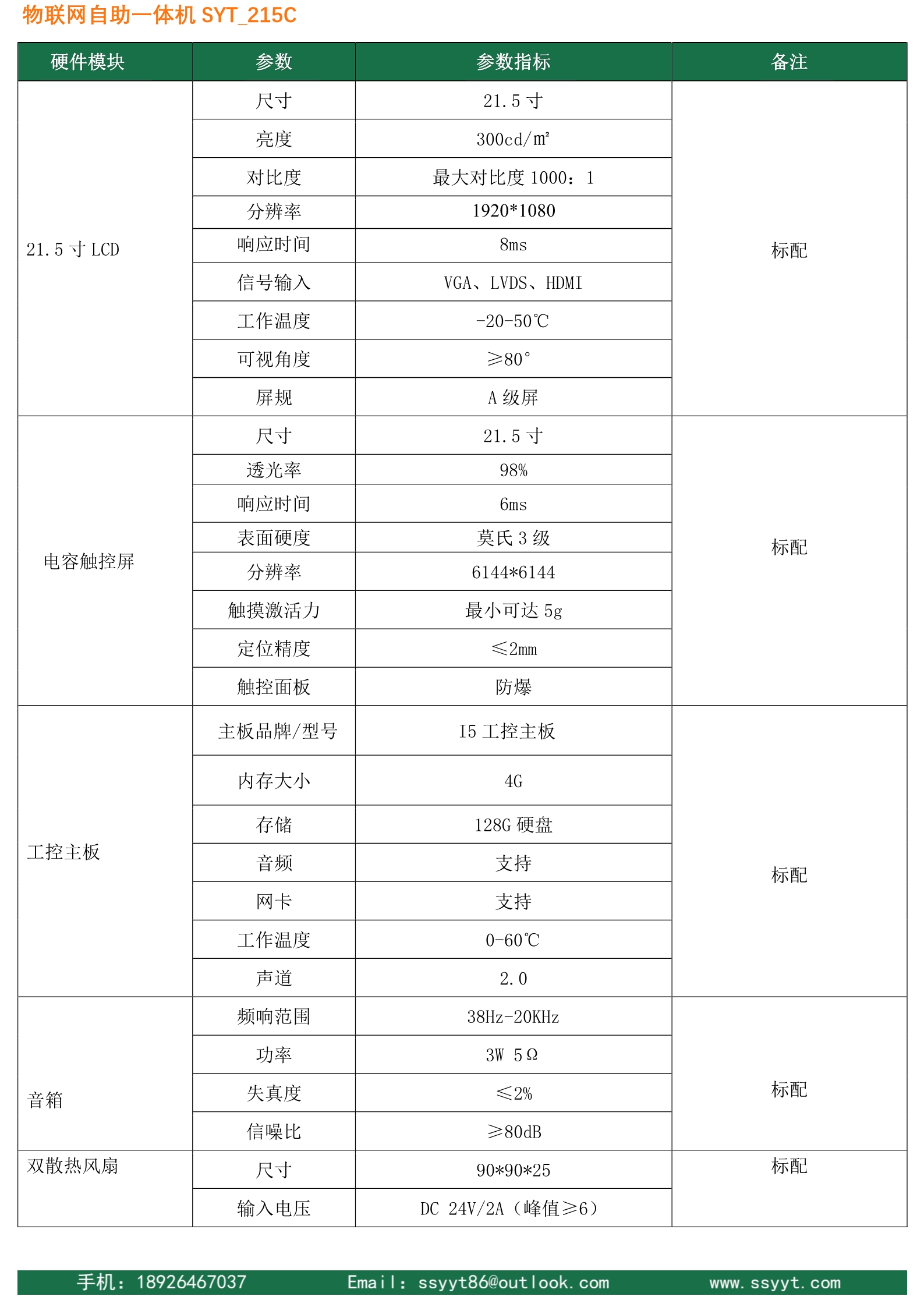 物联网自助一体机 SYT_215C

| 硬件模块 | 参数 | 参数指标 | 备注 |
|---|---|---|---|
| 21.5 寸 LCD | 尺寸 | 21.5 寸 | 标配 |
| | 亮度 | 300cd/m² | |
| | 对比度 | 最大对比度 1000：1 | |
| | 分辨率 | 1920*1080 | |
| | 响应时间 | 8ms | |
| | 信号输入 | VGA、LVDS、HDMI | |
| | 工作温度 | -20-50℃ | |
| | 可视角度 | ≥80° | |
| | 屏规 | A 级屏 | |
| 电容触控屏 | 尺寸 | 21.5 寸 | 标配 |
| | 透光率 | 98% | |
| | 响应时间 | 6ms | |
| | 表面硬度 | 莫氏 3 级 | |
| | 分辨率 | 6144*6144 | |
| | 触摸激活力 | 最小可达 5g | |
| | 定位精度 | ≤2mm | |
| | 触控面板 | 防爆 | |
| 工控主板 | 主板品牌/型号 | I5 工控主板 | 标配 |
| | 内存大小 | 4G | |
| | 存储 | 128G 硬盘 | |
| | 音频 | 支持 | |
| | 网卡 | 支持 | |
| | 工作温度 | 0-60℃ | |
| | 声道 | 2.0 | |
| 音箱 | 频响范围 | 38Hz-20KHz | 标配 |
| | 功率 | 3W 5Ω | |
| | 失真度 | ≤2% | |
| | 信噪比 | ≥80dB | |
| 双散热风扇 | 尺寸 | 90*90*25 | 标配 |
| | 输入电压 | DC 24V/2A（峰值≥6） | |

手机：18926467037　Email：ssyyt86@outlook.com　www.ssyyt.com